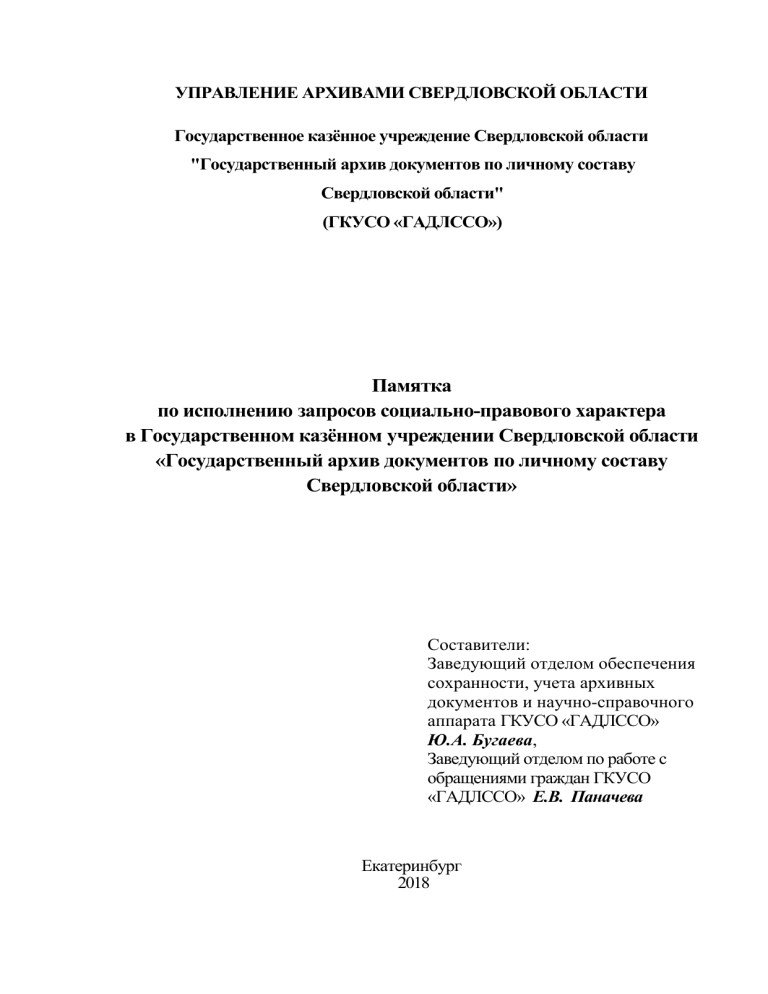 УПРАВЛЕНИЕ АРХИВАМИ СВЕРДЛОВСКОЙ ОБЛАСТИ

Государственное казённое учреждение Свердловской области "Государственный архив документов по личному составу Свердловской области" (ГКУСО «ГАДЛССО»)

Памятка
по исполнению запросов социально-правового характера в Государственном казённом учреждении Свердловской области «Государственный архив документов по личному составу Свердловской области»

Составители:
Заведующий отделом обеспечения сохранности, учета архивных документов и научно-справочного аппарата ГКУСО «ГАДЛССО» Ю.А. Бугаева,
Заведующий отделом по работе с обращениями граждан ГКУСО «ГАДЛССО» Е.В. Паначева

Екатеринбург
2018